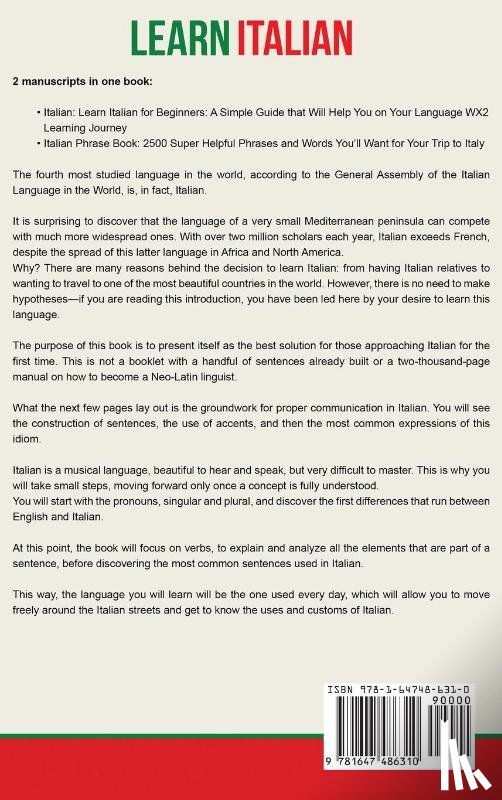 LEARN ITALIAN

2 manuscripts in one book:

• Italian: Learn Italian for Beginners: A Simple Guide that Will Help You on Your Language WX2 Learning Journey
• Italian Phrase Book: 2500 Super Helpful Phrases and Words You'll Want for Your Trip to Italy

The fourth most studied language in the world, according to the General Assembly of the Italian Language in the World, is, in fact, Italian.

It is surprising to discover that the language of a very small Mediterranean peninsula can compete with much more widespread ones. With over two million scholars each year, Italian exceeds French, despite the spread of this latter language in Africa and North America.
Why? There are many reasons behind the decision to learn Italian: from having Italian relatives to wanting to travel to one of the most beautiful countries in the world. However, there is no need to make hypotheses—if you are reading this introduction, you have been led here by your desire to learn this language.

The purpose of this book is to present itself as the best solution for those approaching Italian for the first time. This is not a booklet with a handful of sentences already built or a two-thousand-page manual on how to become a Neo-Latin linguist.

What the next few pages lay out is the groundwork for proper communication in Italian. You will see the construction of sentences, the use of accents, and then the most common expressions of this idiom.

Italian is a musical language, beautiful to hear and speak, but very difficult to master. This is why you will take small steps, moving forward only once a concept is fully understood.
You will start with the pronouns, singular and plural, and discover the first differences that run between English and Italian.

At this point, the book will focus on verbs, to explain and analyze all the elements that are part of a sentence, before discovering the most common sentences used in Italian.

This way, the language you will learn will be the one used every day, which will allow you to move freely around the Italian streets and get to know the uses and customs of Italian.

ISBN 978-1-64748-631-0
90000
9 781647 486310